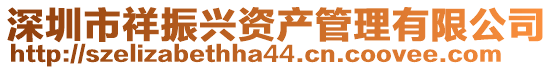 深圳市祥振兴资产管理有限公司
http://szelizabethha44.cn.coovee.com